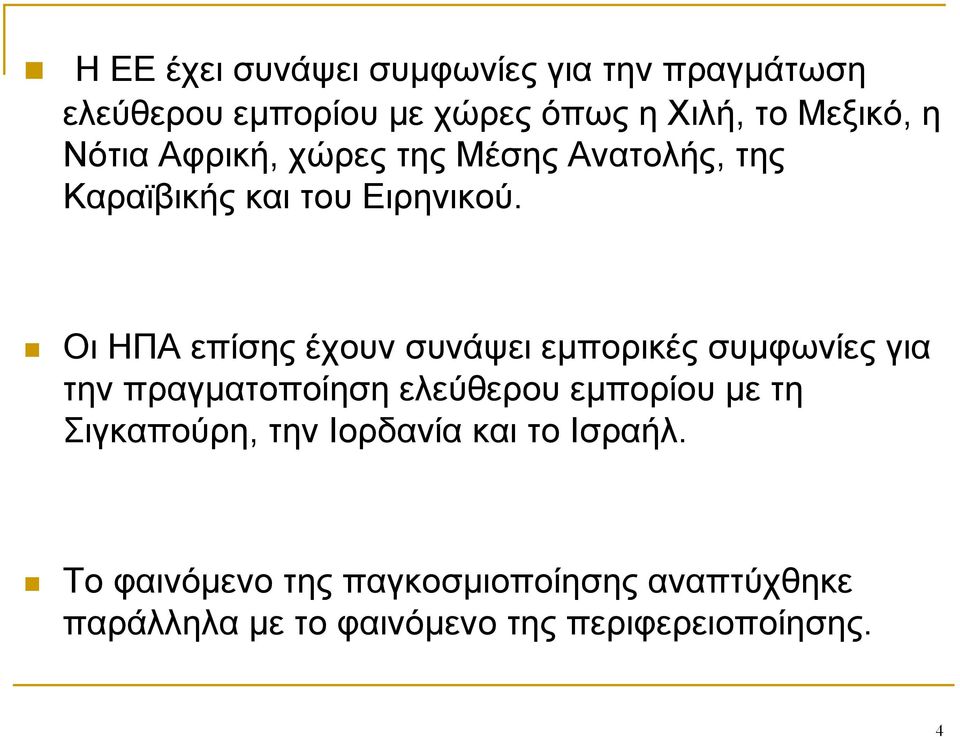 Η ΕΕ έχει συνάψει συμφωνίες για την πραγμάτωση ελεύθερου εμπορίου με χώρες όπως η Χιλή, το Μεξικό, η Νότια Αφρική, χώρες της Μέσης Ανατολής, της Καραϊβικής και του Ειρηνικού.

Οι ΗΠΑ επίσης έχουν συνάψει εμπορικές συμφωνίες για την πραγματοποίηση ελεύθερου εμπορίου με τη Σιγκαπούρη, την Ιορδανία και το Ισραήλ.

Το φαινόμενο της παγκοσμιοποίησης αναπτύχθηκε παράλληλα με το φαινόμενο της περιφερειοποίησης.

4